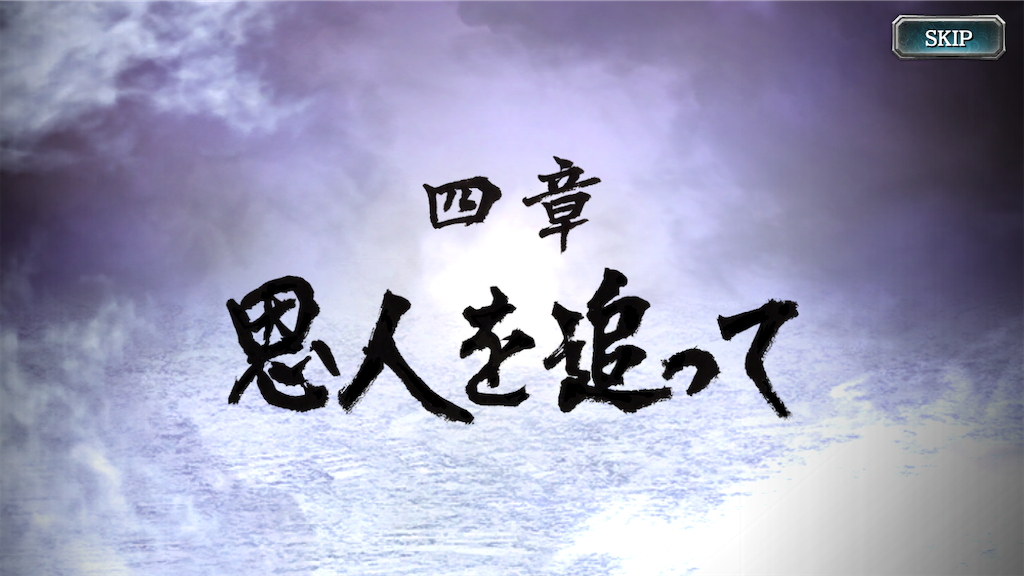 SKIP

四章

恩人を追って